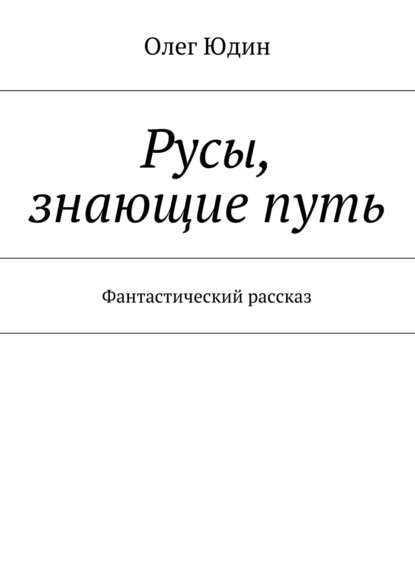 Олег Юдин

Русы, знающие путь

Фантастический рассказ